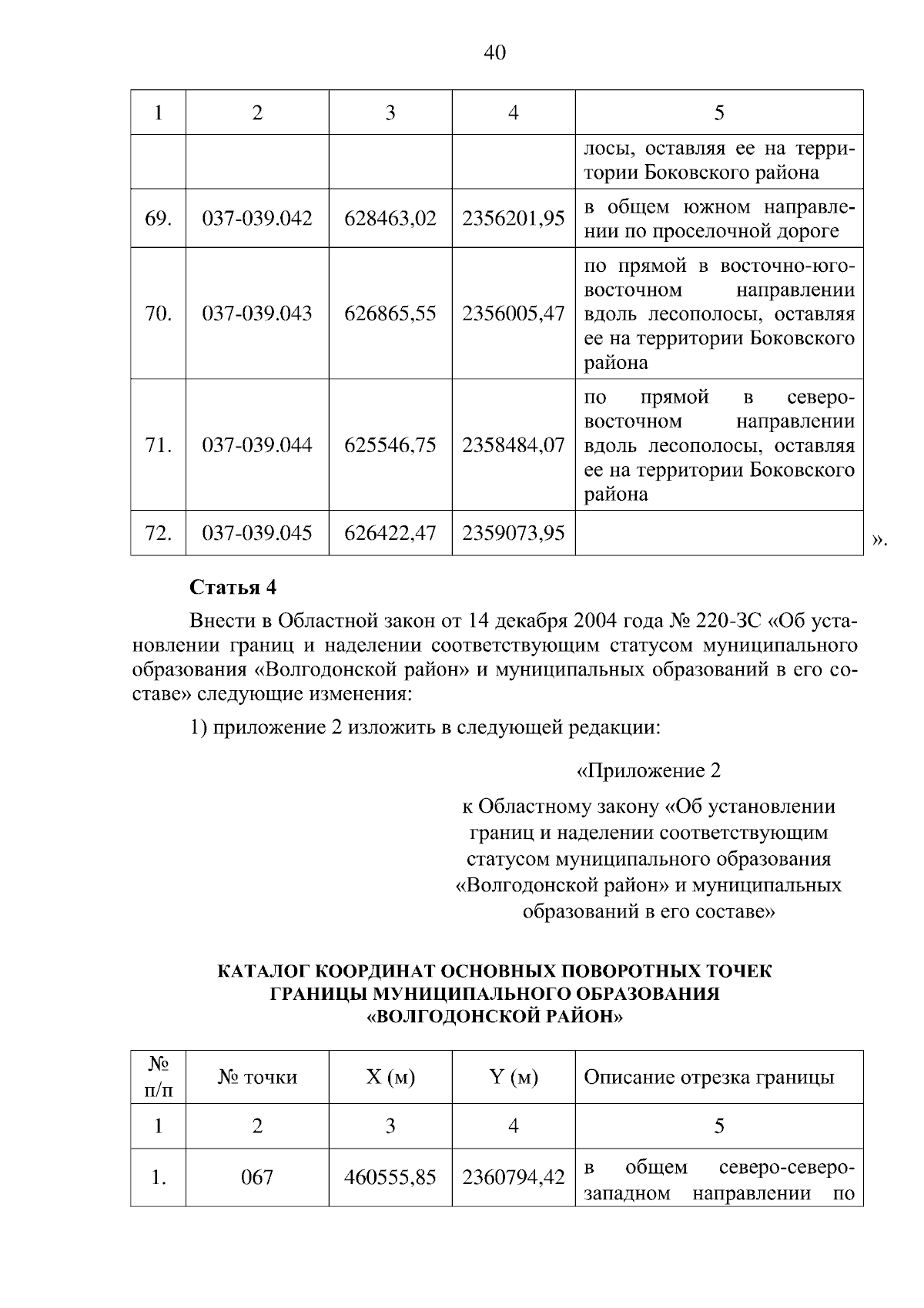 40

| 1 | 2 | 3 | 4 | 5 |
|---|---|---|---|---|
|  |  |  |  | лосы, оставляя ее на территории Боковского района |
| 69. | 037-039.042 | 628463,02 | 2356201,95 | в общем южном направлении по проселочной дороге |
| 70. | 037-039.043 | 626865,55 | 2356005,47 | по прямой в восточно-юго-восточном направлении вдоль лесополосы, оставляя ее на территории Боковского района |
| 71. | 037-039.044 | 625546,75 | 2358484,07 | по прямой в северо-восточном направлении вдоль лесополосы, оставляя ее на территории Боковского района |
| 72. | 037-039.045 | 626422,47 | 2359073,95 |  |

».

Статья 4

Внести в Областной закон от 14 декабря 2004 года № 220-ЗС «Об установлении границ и наделении соответствующим статусом муниципального образования «Волгодонской район» и муниципальных образований в его составе» следующие изменения:

1) приложение 2 изложить в следующей редакции:

«Приложение 2

к Областному закону «Об установлении границ и наделении соответствующим статусом муниципального образования «Волгодонской район» и муниципальных образований в его составе»

КАТАЛОГ КООРДИНАТ ОСНОВНЫХ ПОВОРОТНЫХ ТОЧЕК
ГРАНИЦЫ МУНИЦИПАЛЬНОГО ОБРАЗОВАНИЯ
«ВОЛГОДОНСКОЙ РАЙОН»

| № п/п | № точки | X (м) | Y (м) | Описание отрезка границы |
|---|---|---|---|---|
| 1 | 2 | 3 | 4 | 5 |
| 1. | 067 | 460555,85 | 2360794,42 | в общем северо-северо-западном направлении по |